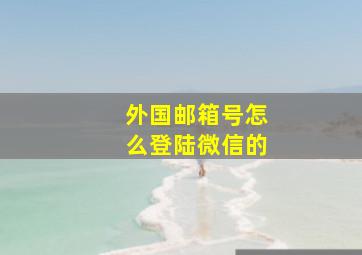 外国邮箱号怎么登陆微信的